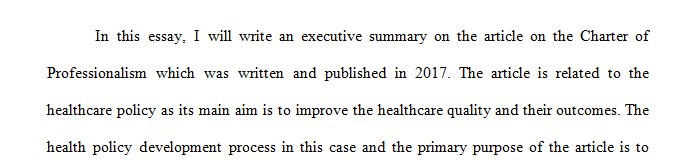 In this essay, I will write an executive summary on the article on the Charter of Professionalism which was written and published in 2017. The article is related to the healthcare policy as its main aim is to improve the healthcare quality and their outcomes. The health policy development process in this case and the primary purpose of the article is to